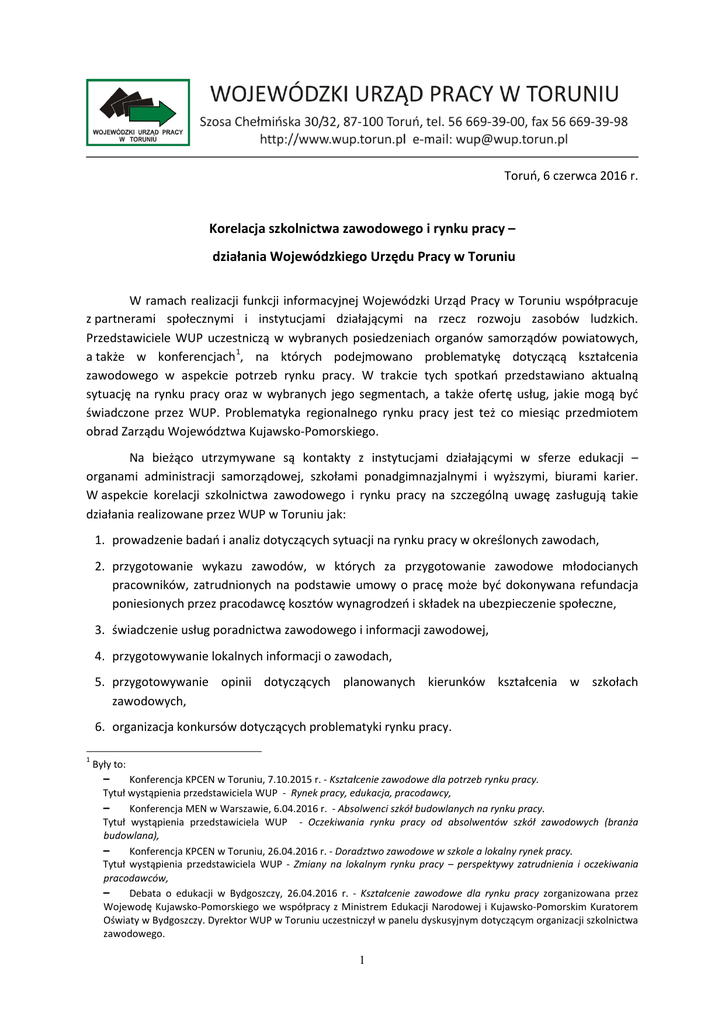 WOJEWÓDZKI URZĄD PRACY W TORUNIU

WOJEWÓDZKI URZĄD PRACY W TORUNIU
Szosa Chełmińska 30/32, 87-100 Toruń, tel. 56 669-39-00, fax 56 669-39-98
http://www.wup.torun.pl e-mail: wup@wup.torun.pl

Toruń, 6 czerwca 2016 r.

Korelacja szkolnictwa zawodowego i rynku pracy –
działania Wojewódzkiego Urzędu Pracy w Toruniu

W ramach realizacji funkcji informacyjnej Wojewódzki Urząd Pracy w Toruniu współpracuje z partnerami społecznymi i instytucjami działającymi na rzecz rozwoju zasobów ludzkich. Przedstawiciele WUP uczestniczą w wybranych posiedzeniach organów samorządów powiatowych, a także w konferencjach$^1$, na których podejmowano problematykę dotyczącą kształcenia zawodowego w aspekcie potrzeb rynku pracy. W trakcie tych spotkań przedstawiano aktualną sytuację na rynku pracy oraz w wybranych jego segmentach, a także ofertę usług, jakie mogą być świadczone przez WUP. Problematyka regionalnego rynku pracy jest też co miesiąc przedmiotem obrad Zarządu Województwa Kujawsko-Pomorskiego.

Na bieżąco utrzymywane są kontakty z instytucjami działającymi w sferze edukacji – organami administracji samorządowej, szkołami ponadgimnazjalnymi i wyższymi, biurami karier. W aspekcie korelacji szkolnictwa zawodowego i rynku pracy na szczególną uwagę zasługują takie działania realizowane przez WUP w Toruniu jak:

1. prowadzenie badań i analiz dotyczących sytuacji na rynku pracy w określonych zawodach,
2. przygotowanie wykazu zawodów, w których za przygotowanie zawodowe młodocianych pracowników, zatrudnionych na podstawie umowy o pracę może być dokonywana refundacja poniesionych przez pracodawcę kosztów wynagrodzeń i składek na ubezpieczenie społeczne,
3. świadczenie usług poradnictwa zawodowego i informacji zawodowej,
4. przygotowywanie lokalnych informacji o zawodach,
5. przygotowywanie opinii dotyczących planowanych kierunków kształcenia w szkołach zawodowych,
6. organizacja konkursów dotyczących problematyki rynku pracy.

$^1$ Były to:
– Konferencja KPCEN w Toruniu, 7.10.2015 r. - Kształcenie zawodowe dla potrzeb rynku pracy.
Tytuł wystąpienia przedstawiciela WUP - Rynek pracy, edukacja, pracodawcy,
– Konferencja MEN w Warszawie, 6.04.2016 r. - Absolwenci szkół budowlanych na rynku pracy.
Tytuł wystąpienia przedstawiciela WUP - Oczekiwania rynku pracy od absolwentów szkół zawodowych (branża budowlana),
– Konferencja KPCEN w Toruniu, 26.04.2016 r. - Doradztwo zawodowe w szkole a lokalny rynek pracy.
Tytuł wystąpienia przedstawiciela WUP - Zmiany na lokalnym rynku pracy – perspektywy zatrudnienia i oczekiwania pracodawców,
– Debata o edukacji w Bydgoszczy, 26.04.2016 r. - Kształcenie zawodowe dla rynku pracy zorganizowana przez Wojewodę Kujawsko-Pomorskiego we współpracy z Ministrem Edukacji Narodowej i Kujawsko-Pomorskim Kuratorem Oświaty w Bydgoszczy. Dyrektor WUP w Toruniu uczestniczył w panelu dyskusyjnym dotyczącym organizacji szkolnictwa zawodowego.

1